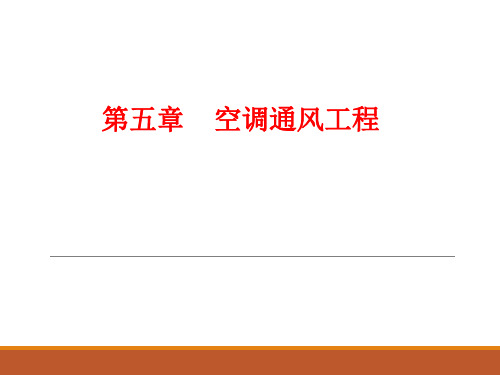 第五章　空调通风工程